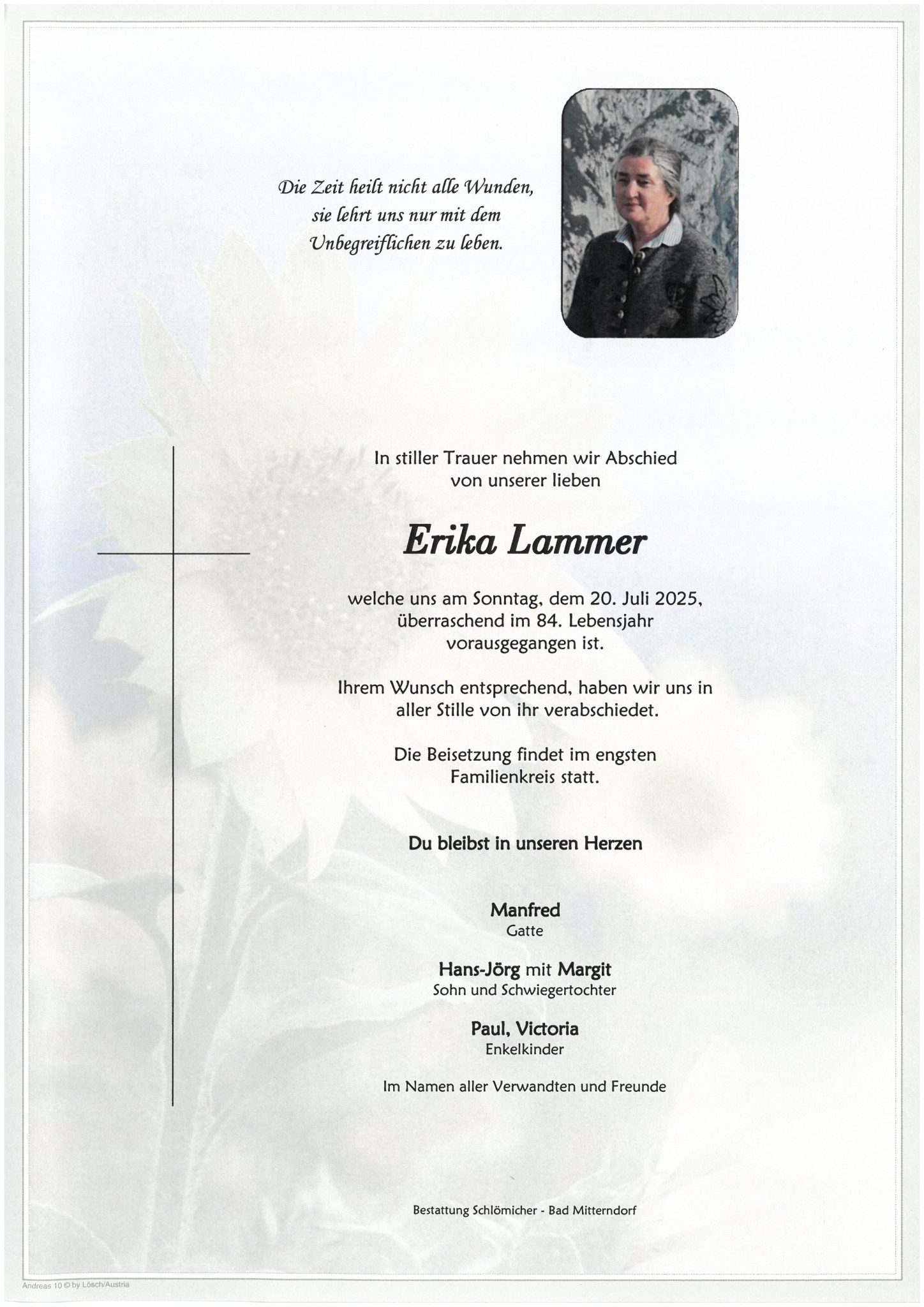 Die Zeit heilt nicht alle Wunden,
sie lehrt uns nur mit dem
Unbegreiflichen zu leben.

In stiller Trauer nehmen wir Abschied
von unserer lieben

Erika Lammer

welche uns am Sonntag, dem 20. Juli 2025,
überraschend im 84. Lebensjahr
vorausgegangen ist.

Ihrem Wunsch entsprechend, haben wir uns in
aller Stille von ihr verabschiedet.

Die Beisetzung findet im engsten
Familienkreis statt.

Du bleibst in unseren Herzen

Manfred
Gatte

Hans-Jörg mit Margit
Sohn und Schwiegertochter

Paul, Victoria
Enkelkinder

Im Namen aller Verwandten und Freunde

Bestattung Schlömicher - Bad Mitterndorf

Andreas 10 © by Lösch/Austria